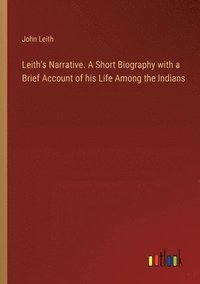 John Leith

Leith's Narrative. A Short Biography with a Brief Account of his Life Among the Indians

outlook